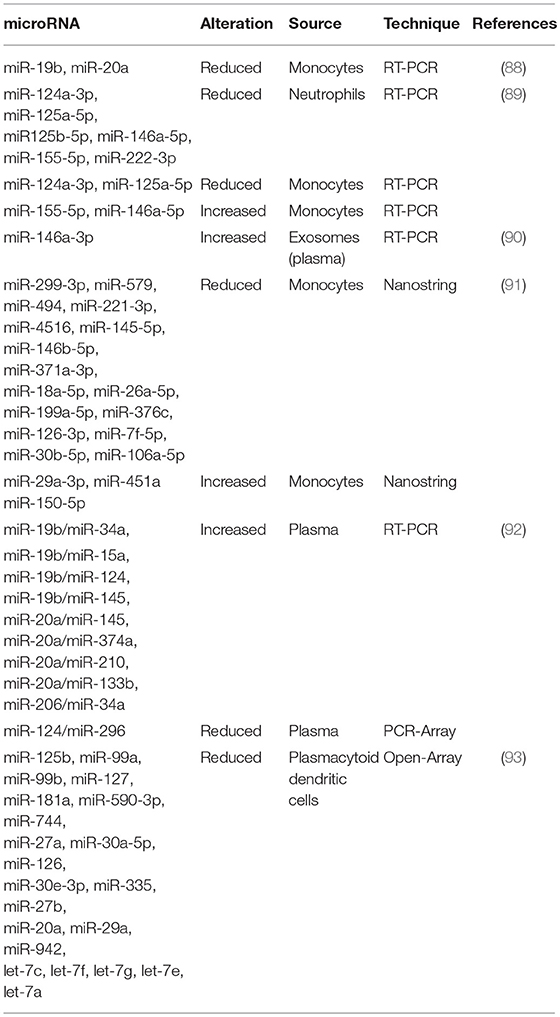 | microRNA | Alteration | Source | Technique | References |
|---|---|---|---|---|
| miR-19b, miR-20a | Reduced | Monocytes | RT-PCR | (88) |
| miR-124a-3p, miR-125a-5p, miR125b-5p, miR-146a-5p, miR-155-5p, miR-222-3p | Reduced | Neutrophils | RT-PCR | (89) |
| miR-124a-3p, miR-125a-5p | Reduced | Monocytes | RT-PCR | |
| miR-155-5p, miR-146a-5p | Increased | Monocytes | RT-PCR | |
| miR-146a-3p | Increased | Exosomes (plasma) | RT-PCR | (90) |
| miR-299-3p, miR-579, miR-494, miR-221-3p, miR-4516, miR-145-5p, miR-146b-5p, miR-371a-3p, miR-18a-5p, miR-26a-5p, miR-199a-5p, miR-376c, miR-126-3p, miR-7f-5p, miR-30b-5p, miR-106a-5p | Reduced | Monocytes | Nanostring | (91) |
| miR-29a-3p, miR-451a miR-150-5p | Increased | Monocytes | Nanostring | |
| miR-19b/miR-34a, miR-19b/miR-15a, miR-19b/miR-124, miR-19b/miR-145, miR-20a/miR-145, miR-20a/miR-374a, miR-20a/miR-210, miR-20a/miR-133b, miR-206/miR-34a | Increased | Plasma | RT-PCR | (92) |
| miR-124/miR-296 | Reduced | Plasma | PCR-Array | |
| miR-125b, miR-99a, miR-99b, miR-127, miR-181a, miR-590-3p, miR-744, miR-27a, miR-30a-5p, miR-126, miR-30e-3p, miR-335, miR-27b, miR-20a, miR-29a, miR-942, let-7c, let-7f, let-7g, let-7e, let-7a | Reduced | Plasmacytoid dendritic cells | Open-Array | (93) |